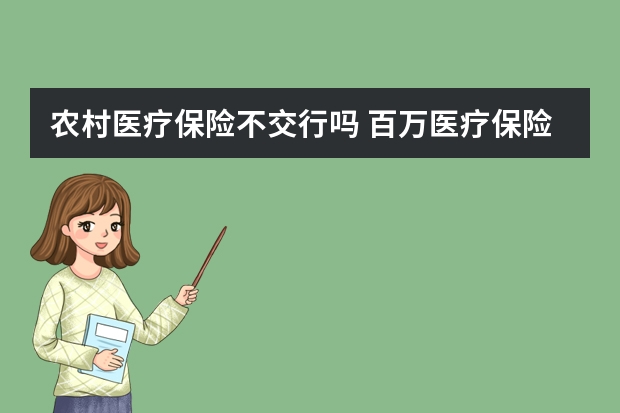 农村医疗保险不交行吗 百万医疗保险